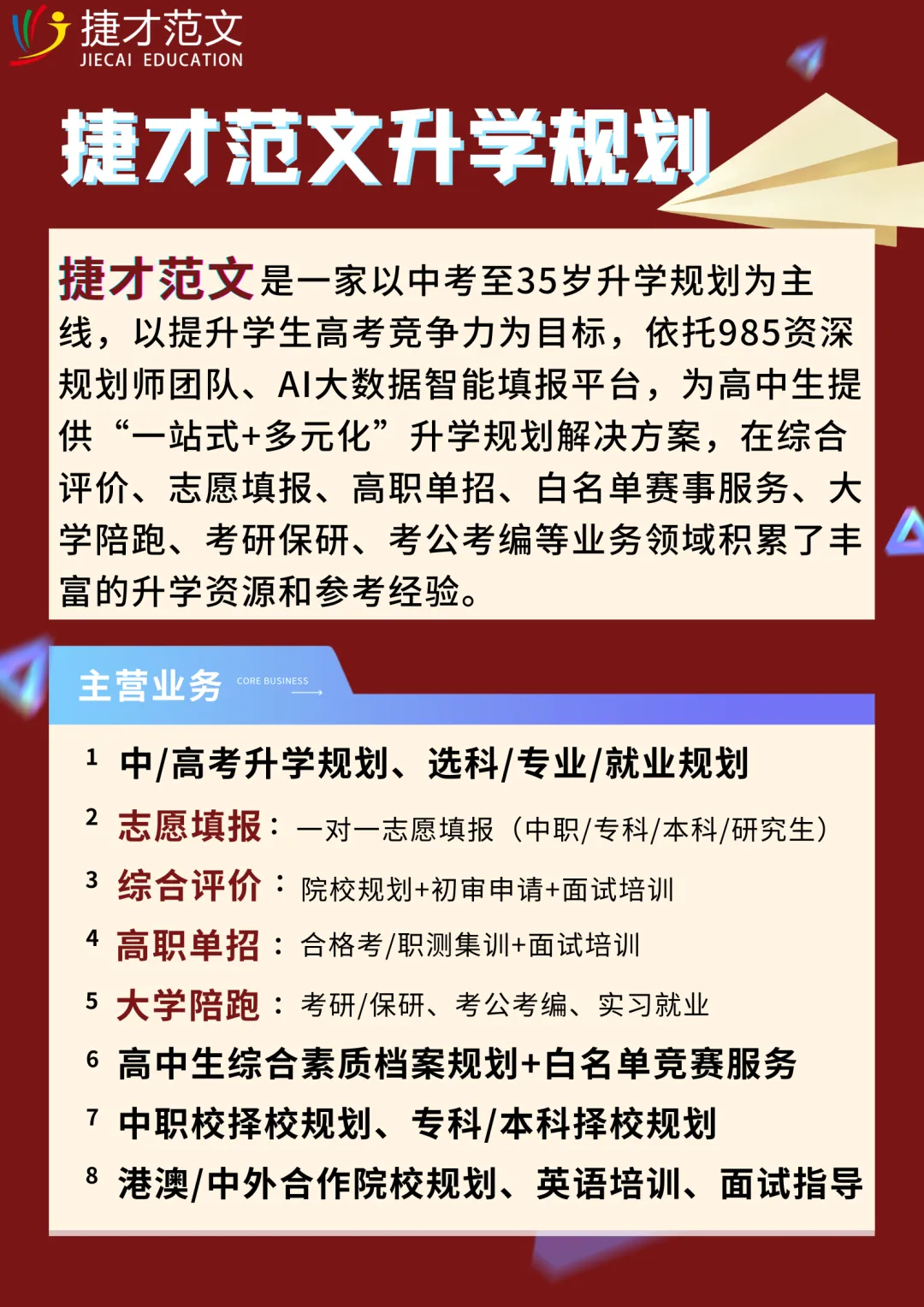 捷才范文
JIECAI EDUCATION

捷才范文升学规划

捷才范文是一家以中考至35岁升学规划为主线，以提升学生高考竞争力为目标，依托985资深规划师团队、AI大数据智能填报平台，为高中生提供“一站式+多元化”升学规划解决方案，在综合评价、志愿填报、高职单招、白名单赛事服务、大学陪跑、考研保研、考公考编等业务领域积累了丰富的升学资源和参考经验。

主营业务 CORE BUSINESS

1 中/高考升学规划、选科/专业/就业规划
2 志愿填报：一对一志愿填报（中职/专科/本科/研究生）
3 综合评价：院校规划+初审申请+面试培训
4 高职单招：合格考/职测集训+面试培训
5 大学陪跑：考研/保研、考公考编、实习就业
6 高中生综合素质档案规划+白名单竞赛服务
7 中职校择校规划、专科/本科择校规划
8 港澳/中外合作院校规划、英语培训、面试指导